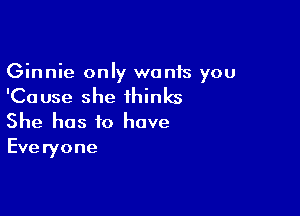 Ginnie only wants you
'Cause she thinks
She has to have
Everyone